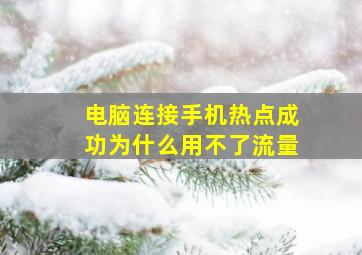 电脑连接手机热点成功为什么用不了流量